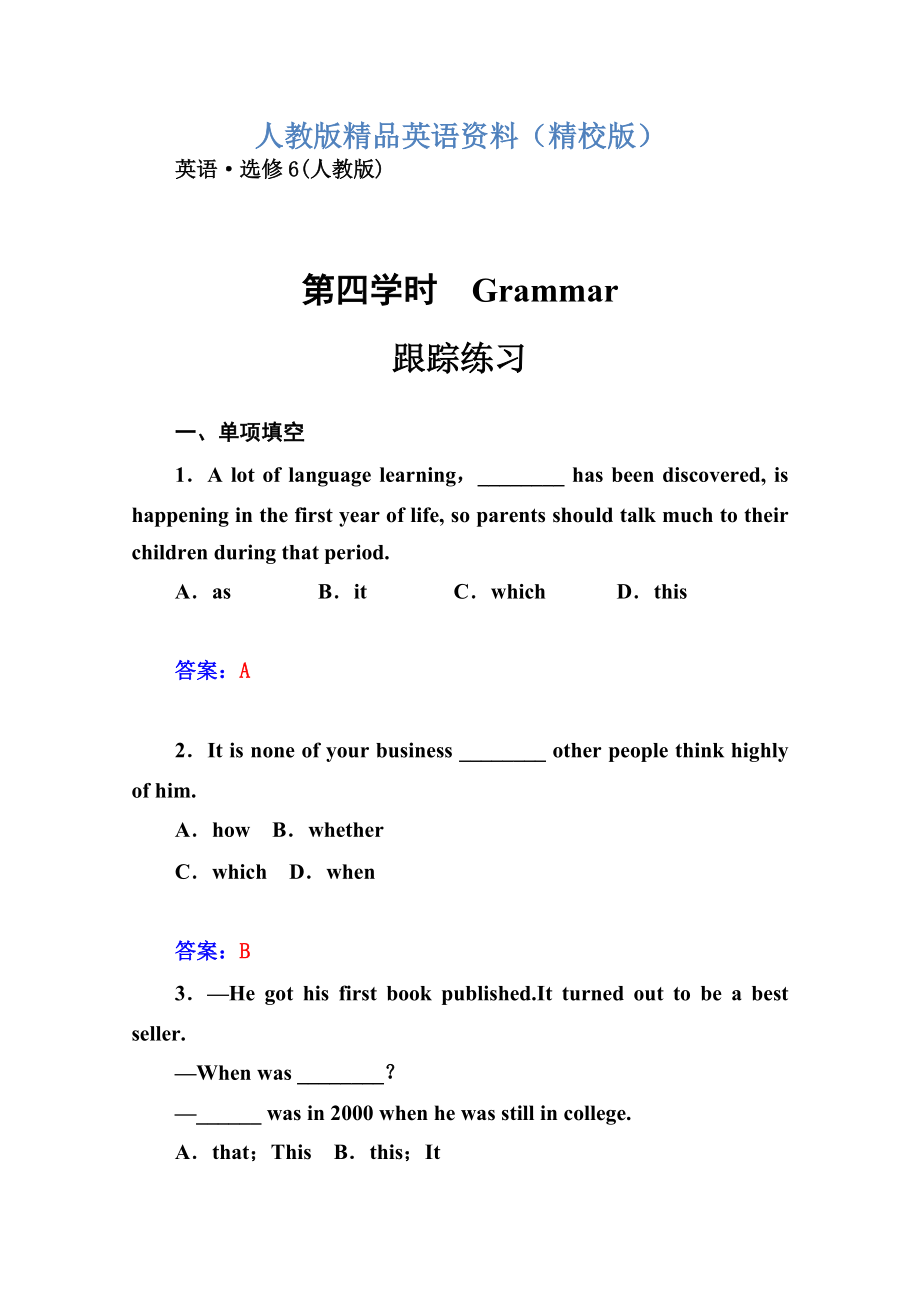 人教版精品英语资料（精校版）
英语·选修6(人教版)

第四学时 Grammar

跟踪练习

一、单项填空

1．A lot of language learning，________ has been discovered, is happening in the first year of life, so parents should talk much to their children during that period.

A．as　B．it　C．which　D．this

答案：A

2．It is none of your business ________ other people think highly of him.

A．how　B．whether

C．which　D．when

答案：B

3．—He got his first book published.It turned out to be a best seller.

—When was ________？

—______ was in 2000 when he was still in college.

A．that；This　B．this；It